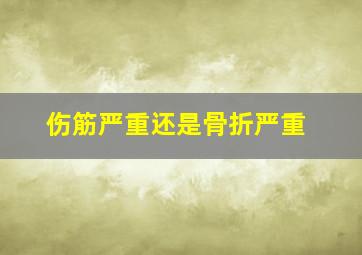 伤筋严重还是骨折严重